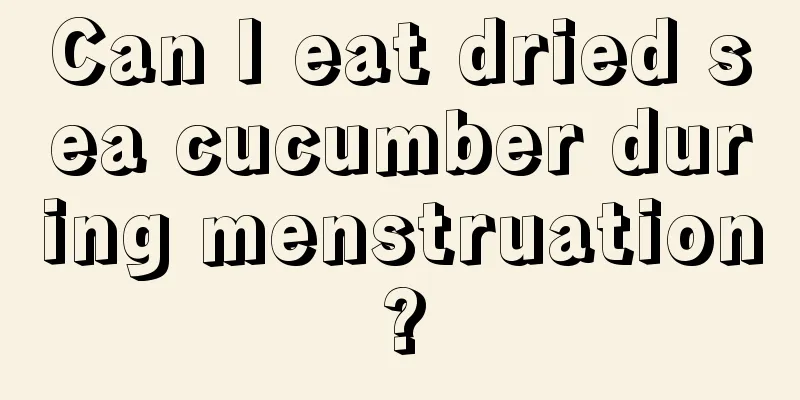 Can I eat dried sea cucumber during menstruation?